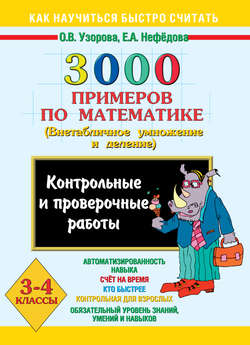 КАК НАУЧИТЬСЯ БЫСТРО СЧИТАТЬ

О.В. Узорова, Е.А. Нефёдова

3000

ПРИМЕРОВ ПО МАТЕМАТИКЕ

(Внетабличное умножение и деление)

Контрольные и проверочные работы

3-4 КЛАССЫ

АВТОМАТИЗИРОВАННОСТЬ НАВЫКА

СЧЁТ НА ВРЕМЯ

КТО БЫСТРЕЕ

КОНТРОЛЬНАЯ ДЛЯ ВЗРОСЛЫХ

ОБЯЗАТЕЛЬНЫЙ УРОВЕНЬ ЗНАНИЙ, УМЕНИЙ И НАВЫКОВ